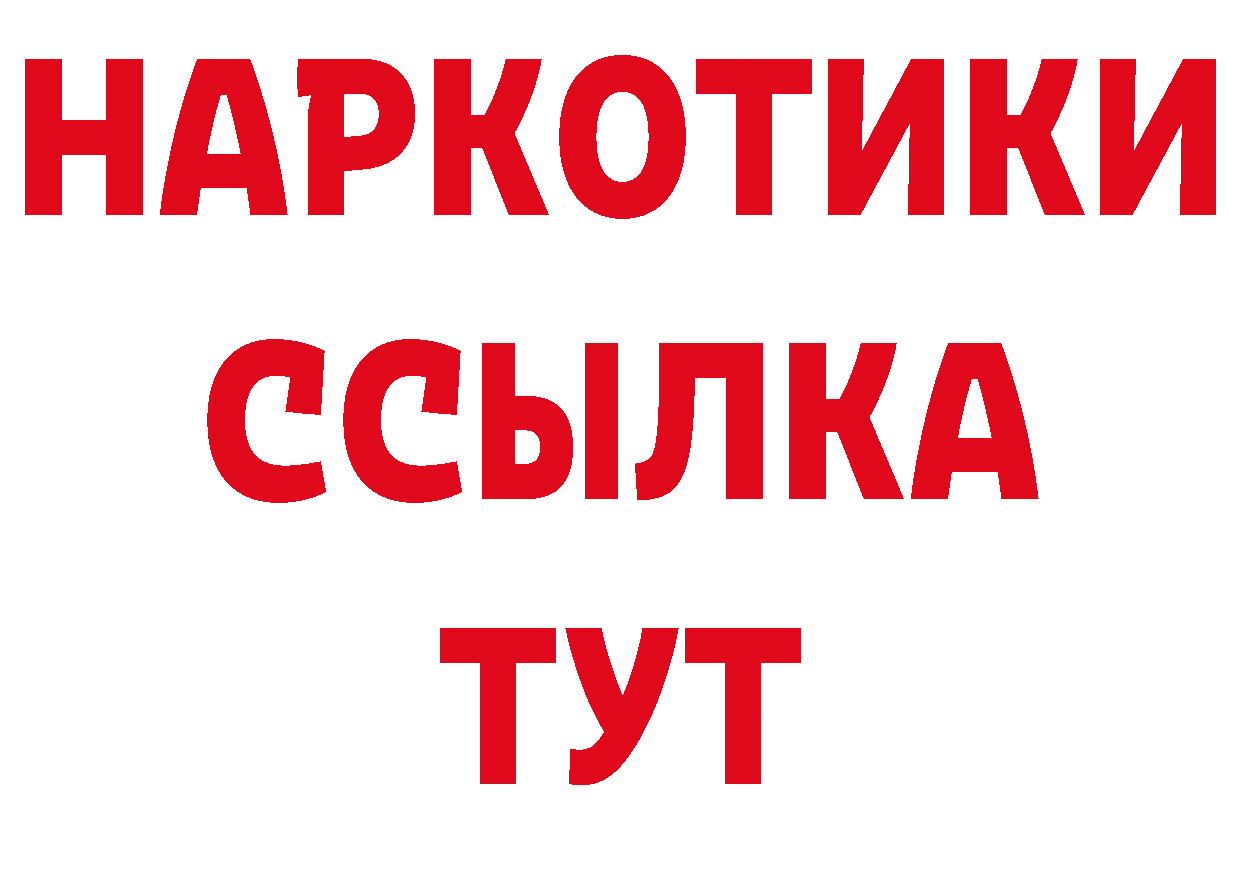 НАРКОТИКИ ССЫЛКА ТУТ